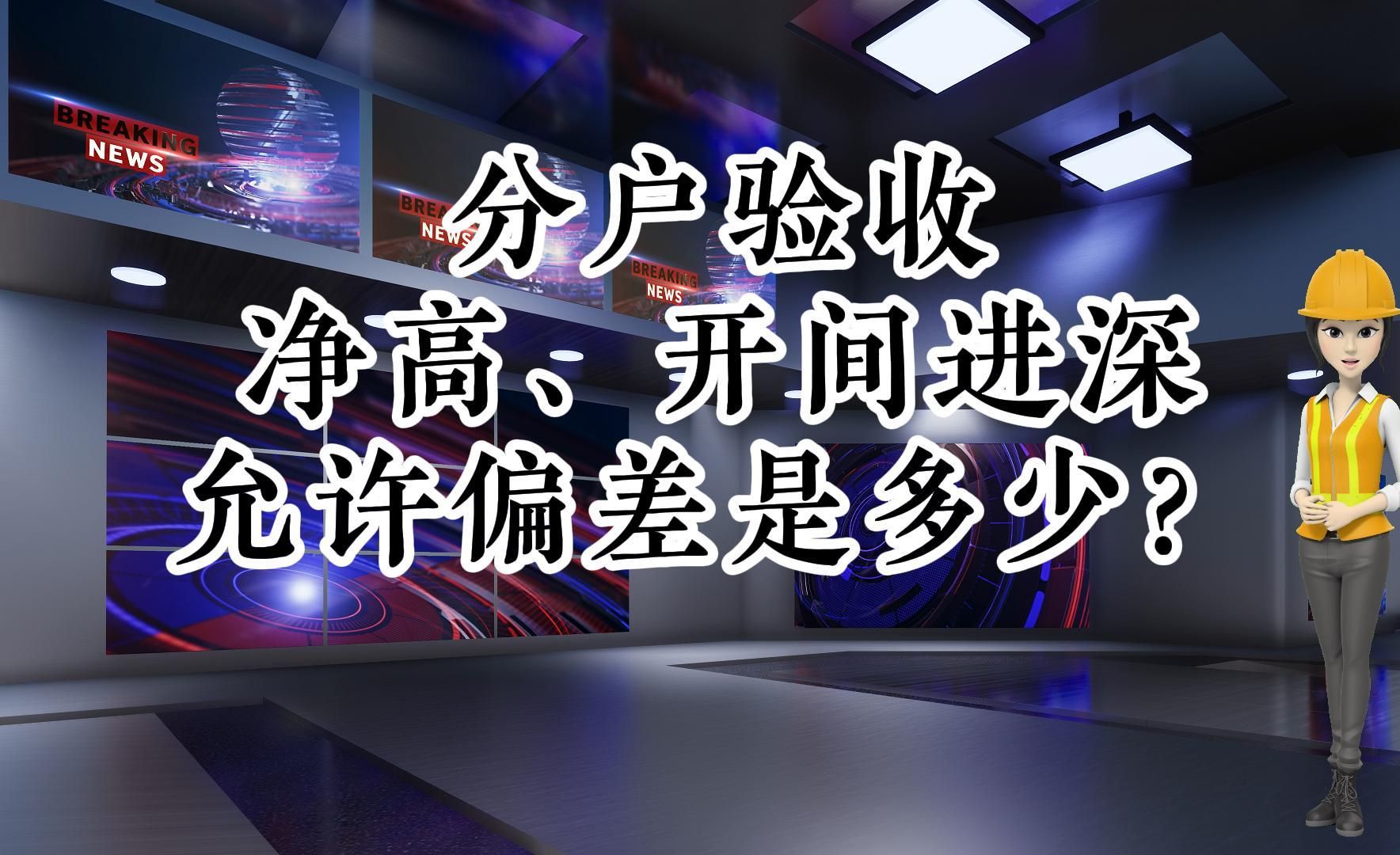 BREAKING NEWS

BREAKING NEWS

BREAKING NEWS

分户验收
净高、开间进深
允许偏差是多少？